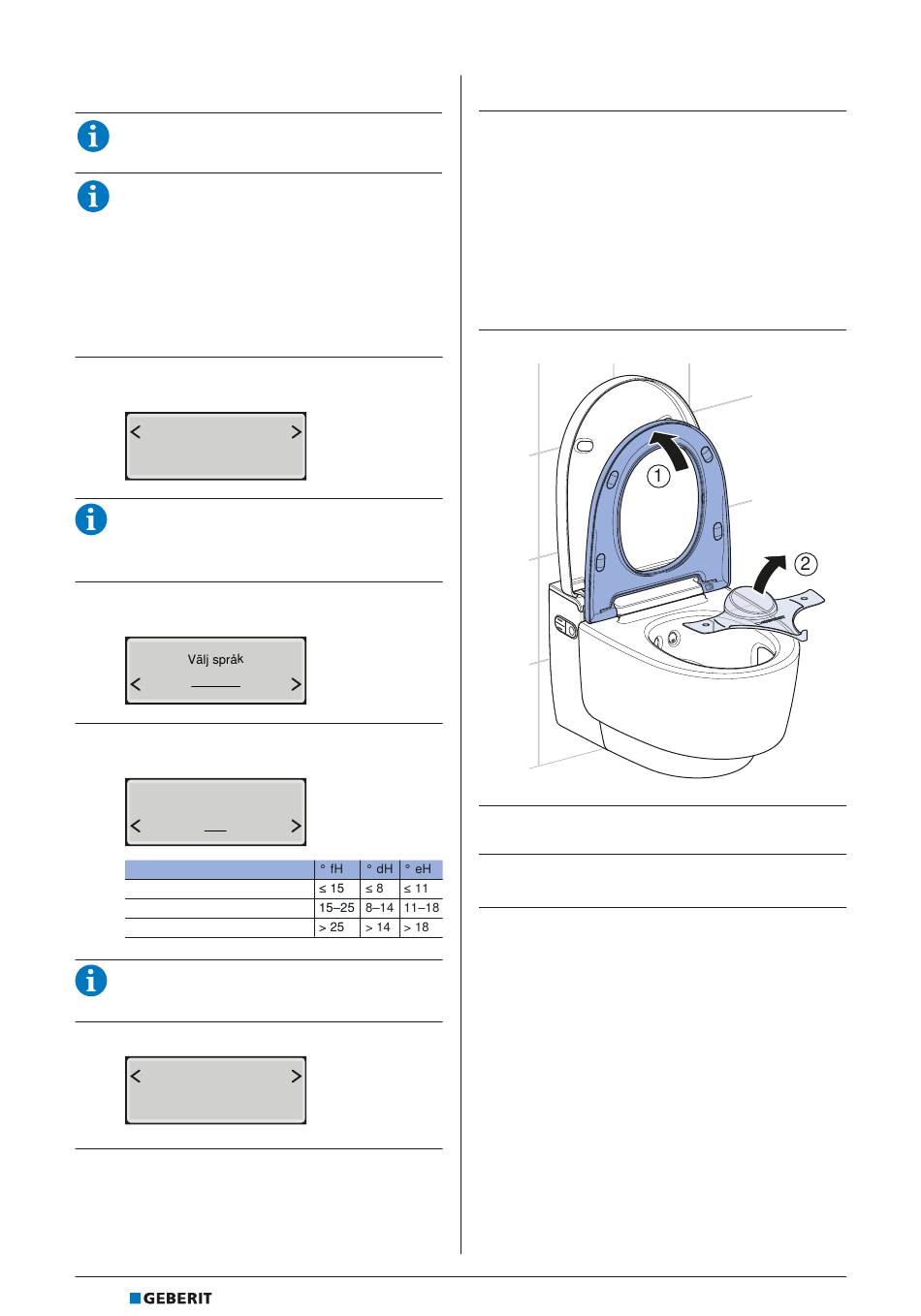 Välj språk

|  | ° fH | ° dH | ° eH |
|---|---|---|---|
|  | ≤ 15 | ≤ 8 | ≤ 11 |
|  | 15–25 | 8–14 | 11–18 |
|  | > 25 | > 14 | > 18 |

1
2

GEBERIT